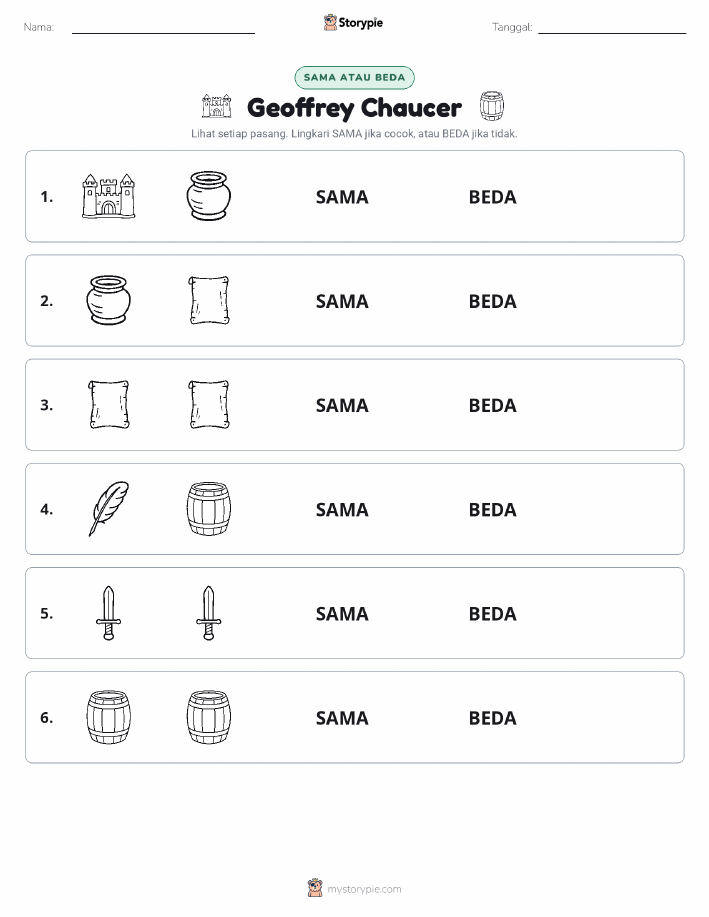 Nama: ____ Storypie Tanggal: ____

SAMA ATAU BEDA

Geoffrey Chaucer

Lihat setiap pasang. Lingkari SAMA jika cocok, atau BEDA jika tidak.

1. SAMA BEDA

2. SAMA BEDA

3. SAMA BEDA

4. SAMA BEDA

5. SAMA BEDA

6. SAMA BEDA

mystorypie.com